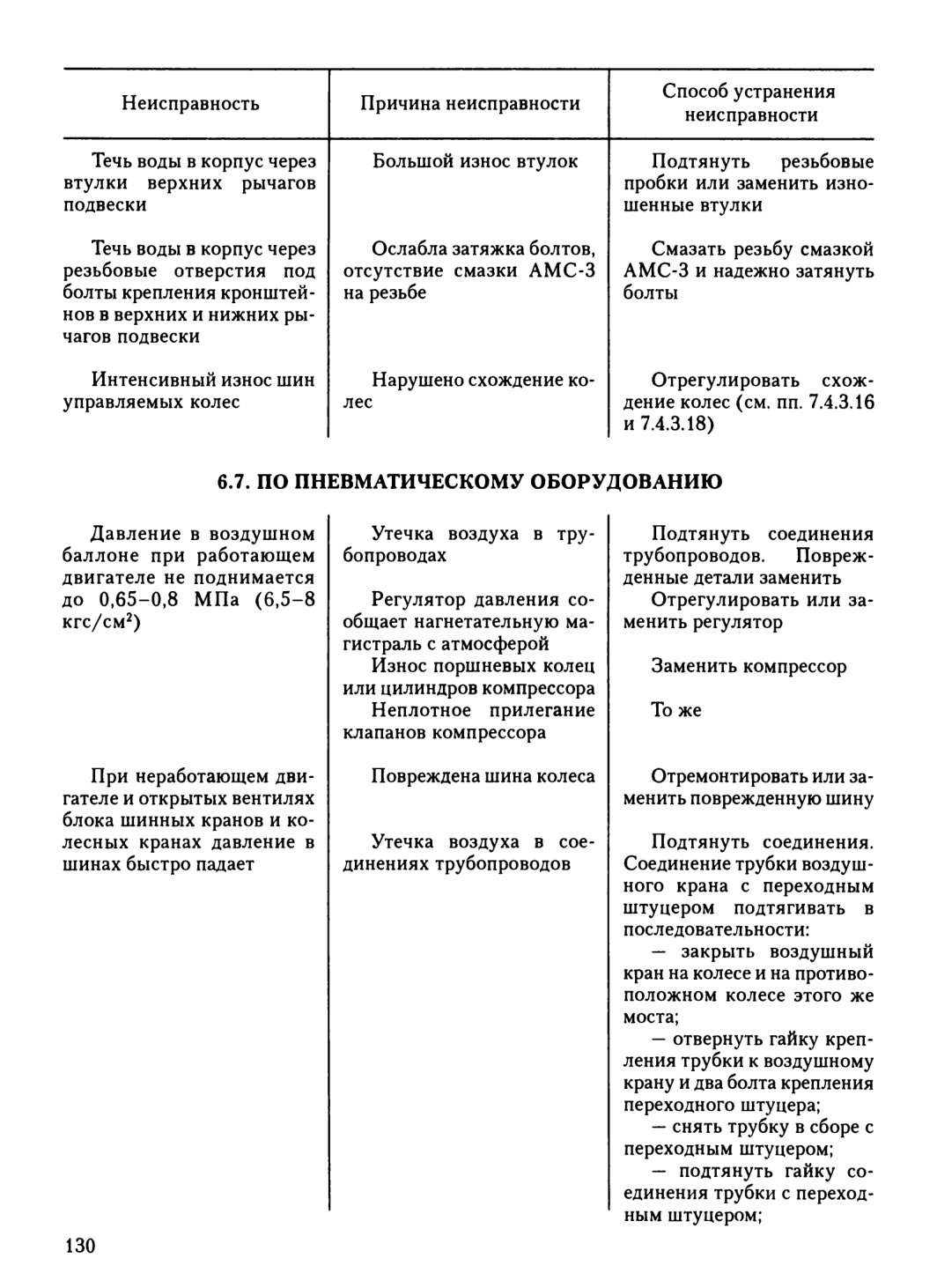 | Неисправность | Причина неисправности | Способ устранения неисправности |
|---|---|---|
| Течь воды в корпус через втулки верхних рычагов подвески | Большой износ втулок | Подтянуть резьбовые пробки или заменить изношенные втулки |
| Течь воды в корпус через резьбовые отверстия под болты крепления кронштейнов в верхних и нижних рычагов подвески | Ослабла затяжка болтов, отсутствие смазки АМС-3 на резьбе | Смазать резьбу смазкой АМС-3 и надежно затянуть болты |
| Интенсивный износ шин управляемых колес | Нарушено схождение колес | Отрегулировать схождение колес (см. пп. 7.4.3.16 и 7.4.3.18) |

6.7. ПО ПНЕВМАТИЧЕСКОМУ ОБОРУДОВАНИЮ

| | | |
|---|---|---|
| Давление в воздушном баллоне при работающем двигателе не поднимается до 0,65–0,8 МПа (6,5–8 кгс/см$^2$) | Утечка воздуха в трубопроводах | Подтянуть соединения трубопроводов. Поврежденные детали заменить |
| | Регулятор давления сообщает нагнетательную магистраль с атмосферой | Отрегулировать или заменить регулятор |
| | Износ поршневых колец или цилиндров компрессора | Заменить компрессор |
| | Неплотное прилегание клапанов компрессора | То же |
| При неработающем двигателе и открытых вентилях блока шинных кранов и колесных кранах давление в шинах быстро падает | Повреждена шина колеса | Отремонтировать или заменить поврежденную шину |
| | Утечка воздуха в соединениях трубопроводов | Подтянуть соединения. Соединение трубки воздушного крана с переходным штуцером подтягивать в последовательности: — закрыть воздушный кран на колесе и на противоположном колесе этого же моста; — отвернуть гайку крепления трубки к воздушному крану и два болта крепления переходного штуцера; — снять трубку в сборе с переходным штуцером; — подтянуть гайку соединения трубки с переходным штуцером; |

130